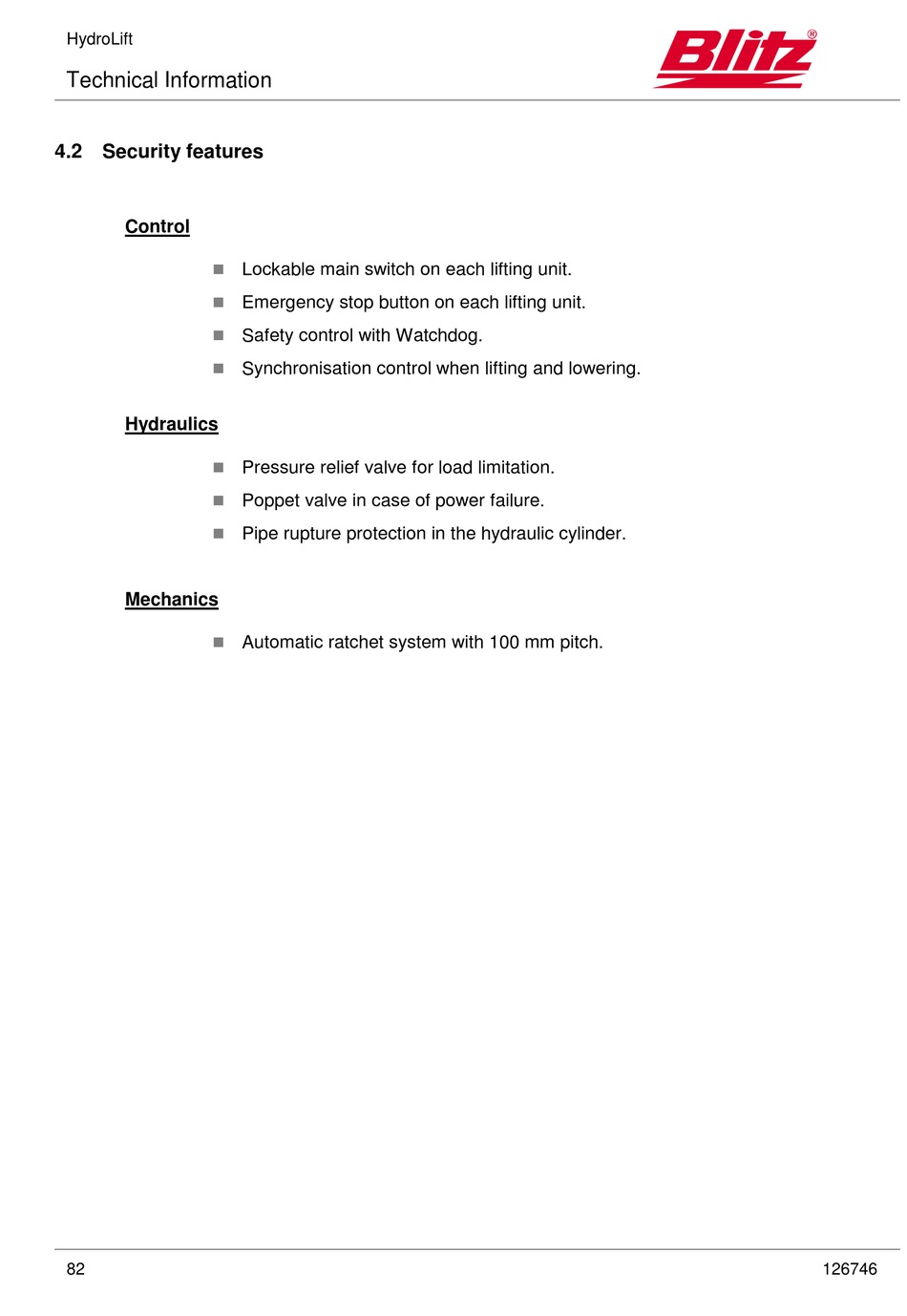 HydroLift

Technical Information

Blitz®

4.2 Security features

Control

- Lockable main switch on each lifting unit.
- Emergency stop button on each lifting unit.
- Safety control with Watchdog.
- Synchronisation control when lifting and lowering.

Hydraulics

- Pressure relief valve for load limitation.
- Poppet valve in case of power failure.
- Pipe rupture protection in the hydraulic cylinder.

Mechanics

- Automatic ratchet system with 100 mm pitch.

82

126746